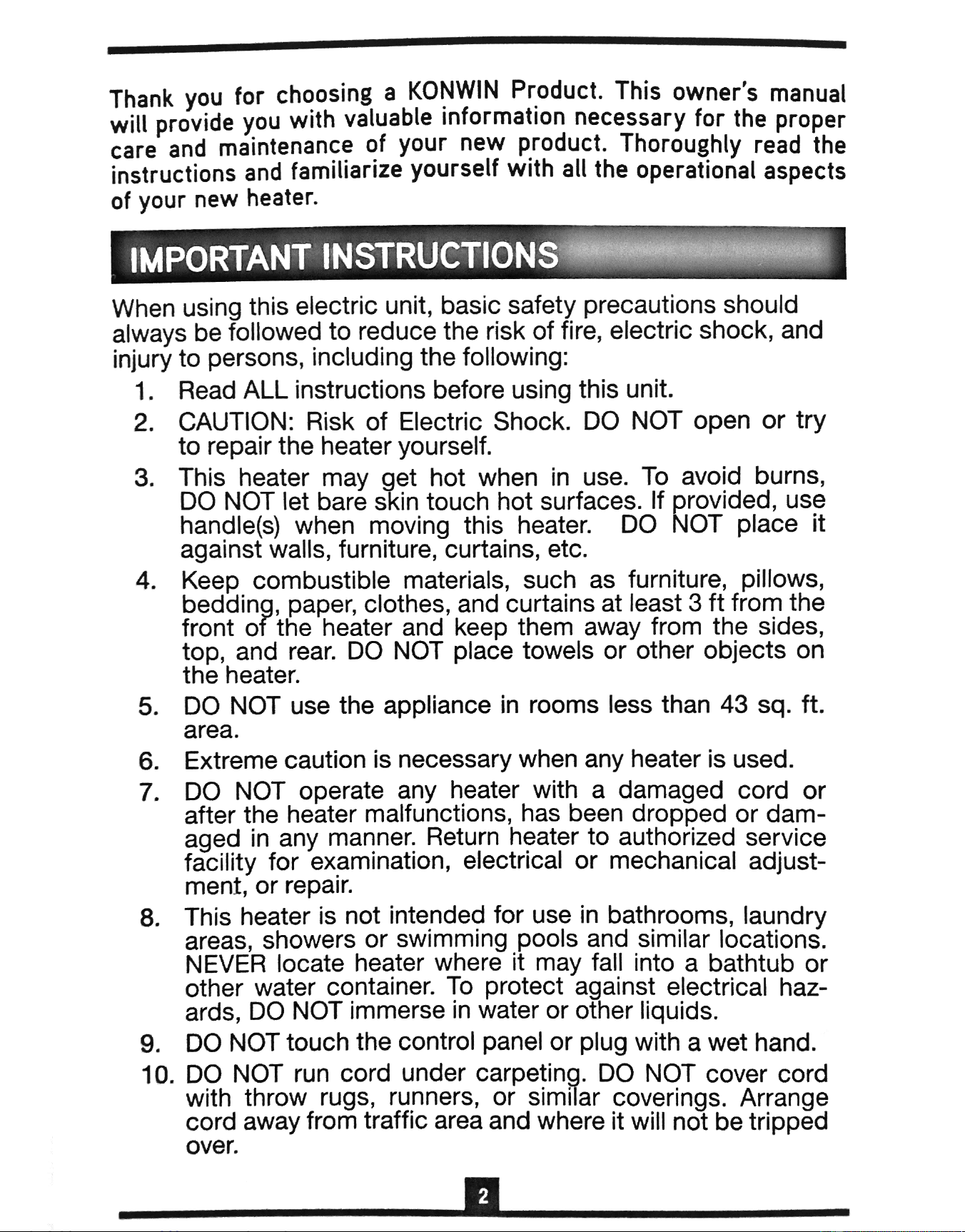 Thank you for choosing a KONWIN Product. This owner's manual will provide you with valuable information necessary for the proper care and maintenance of your new product. Thoroughly read the instructions and familiarize yourself with all the operational aspects of your new heater.

IMPORTANT INSTRUCTIONS

When using this electric unit, basic safety precautions should always be followed to reduce the risk of fire, electric shock, and injury to persons, including the following:

1. Read ALL instructions before using this unit.
2. CAUTION: Risk of Electric Shock. DO NOT open or try to repair the heater yourself.
3. This heater may get hot when in use. To avoid burns, DO NOT let bare skin touch hot surfaces. If provided, use handle(s) when moving this heater. DO NOT place it against walls, furniture, curtains, etc.
4. Keep combustible materials, such as furniture, pillows, bedding, paper, clothes, and curtains at least 3 ft from the front of the heater and keep them away from the sides, top, and rear. DO NOT place towels or other objects on the heater.
5. DO NOT use the appliance in rooms less than 43 sq. ft. area.
6. Extreme caution is necessary when any heater is used.
7. DO NOT operate any heater with a damaged cord or after the heater malfunctions, has been dropped or damaged in any manner. Return heater to authorized service facility for examination, electrical or mechanical adjustment, or repair.
8. This heater is not intended for use in bathrooms, laundry areas, showers or swimming pools and similar locations. NEVER locate heater where it may fall into a bathtub or other water container. To protect against electrical hazards, DO NOT immerse in water or other liquids.
9. DO NOT touch the control panel or plug with a wet hand.
10. DO NOT run cord under carpeting. DO NOT cover cord with throw rugs, runners, or similar coverings. Arrange cord away from traffic area and where it will not be tripped over.

2